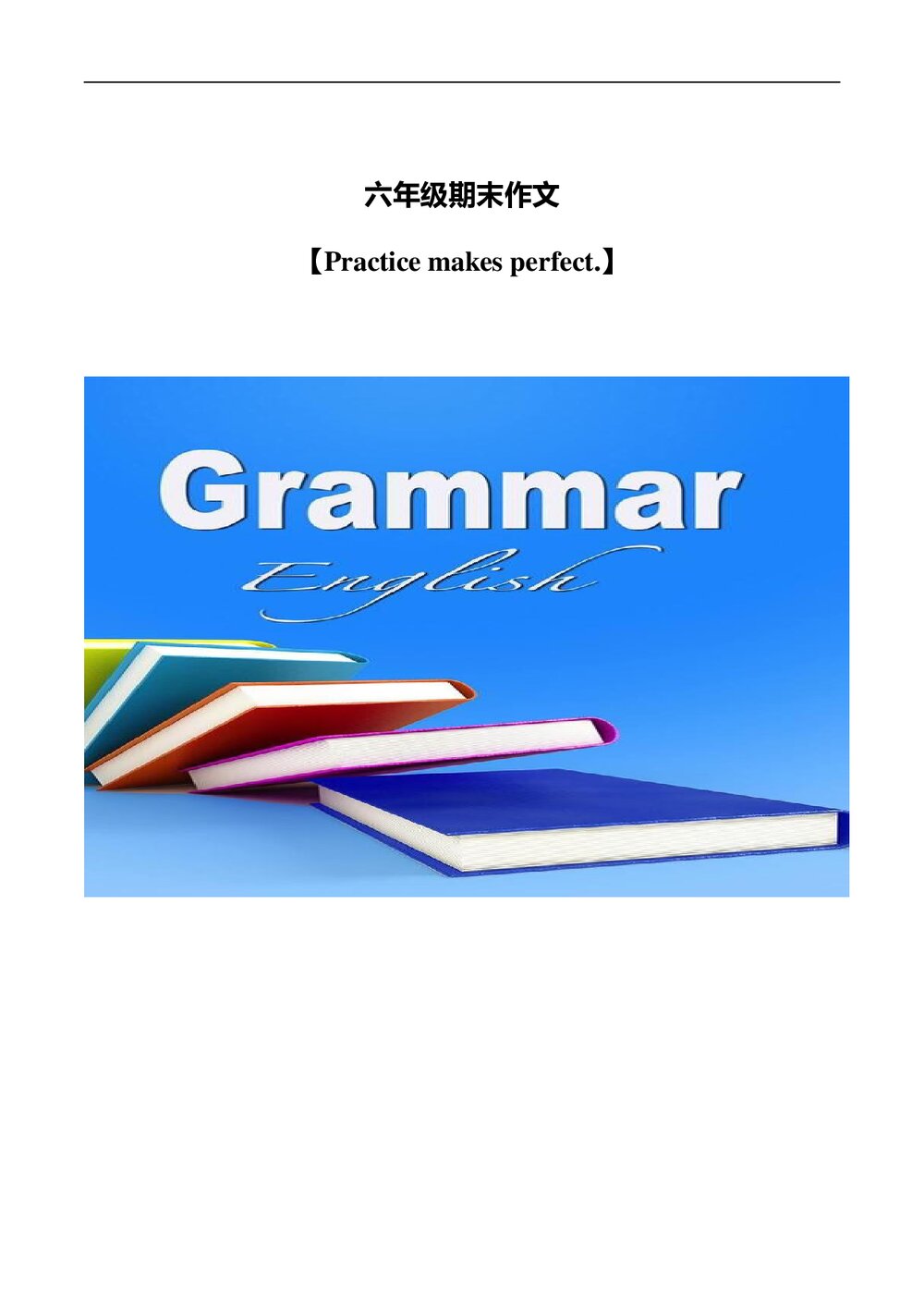 六年级期末作文

【Practice makes perfect.】

Grammar

English